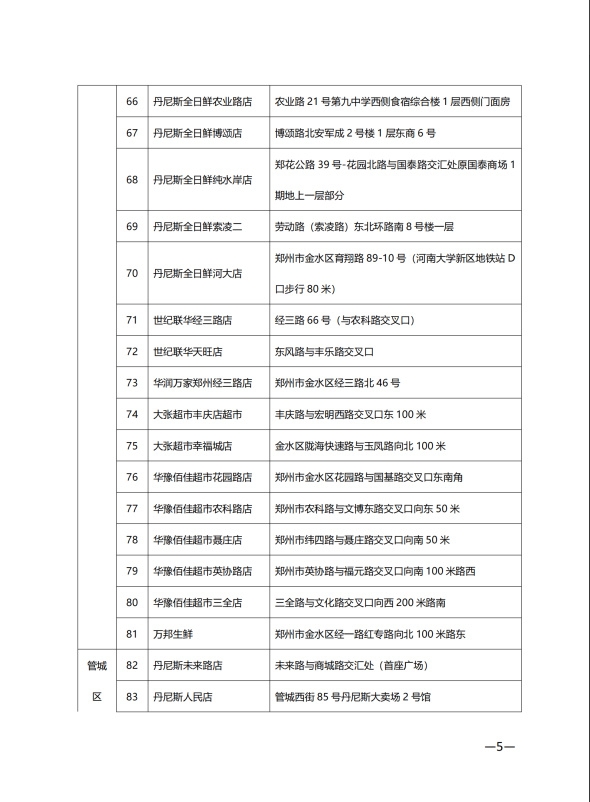 |  | 66 | 丹尼斯全日鲜农业路店 | 农业路 21 号第九中学西侧食宿综合楼 1 层西侧门面房 |
|---|---|---|---|
|  | 67 | 丹尼斯全日鲜博颂店 | 博颂路北安军成 2 号楼 1 层东商 6 号 |
|  | 68 | 丹尼斯全日鲜纯水岸店 | 郑花公路 39 号-花园北路与国泰路交汇处原国泰商场 1 期地上一层部分 |
|  | 69 | 丹尼斯全日鲜索凌二 | 劳动路（索凌路）东北环路南 8 号楼一层 |
|  | 70 | 丹尼斯全日鲜河大店 | 郑州市金水区育翔路 89-10 号（河南大学新区地铁站 D 口步行 80 米） |
|  | 71 | 世纪联华经三路店 | 经三路 66 号（与农科路交叉口） |
|  | 72 | 世纪联华天旺店 | 东风路与丰乐路交叉口 |
|  | 73 | 华润万家郑州经三路店 | 郑州市金水区经三路北 46 号 |
|  | 74 | 大张超市丰庆店超市 | 丰庆路与宏明西路交叉口东 100 米 |
|  | 75 | 大张超市幸福城店 | 金水区陇海快速路与玉凤路向北 100 米 |
|  | 76 | 华豫佰佳超市花园路店 | 郑州市金水区花园路与国基路交叉口东南角 |
|  | 77 | 华豫佰佳超市农科路店 | 郑州市农科路与文博东路交叉口向东 50 米 |
|  | 78 | 华豫佰佳超市聂庄店 | 郑州市纬四路与聂庄路交叉口向南 50 米 |
|  | 79 | 华豫佰佳超市英协路店 | 郑州市英协路与福元路交叉口向南 100 米路西 |
|  | 80 | 华豫佰佳超市三全店 | 三全路与文化路交叉口向西 200 米路南 |
|  | 81 | 万邦生鲜 | 郑州市金水区经一路红专路向北 100 米路东 |
| 管城区 | 82 | 丹尼斯未来路店 | 未来路与商城路交汇处（首座广场） |
|  | 83 | 丹尼斯人民店 | 管城西街 85 号丹尼斯大卖场 2 号馆 |

—5—